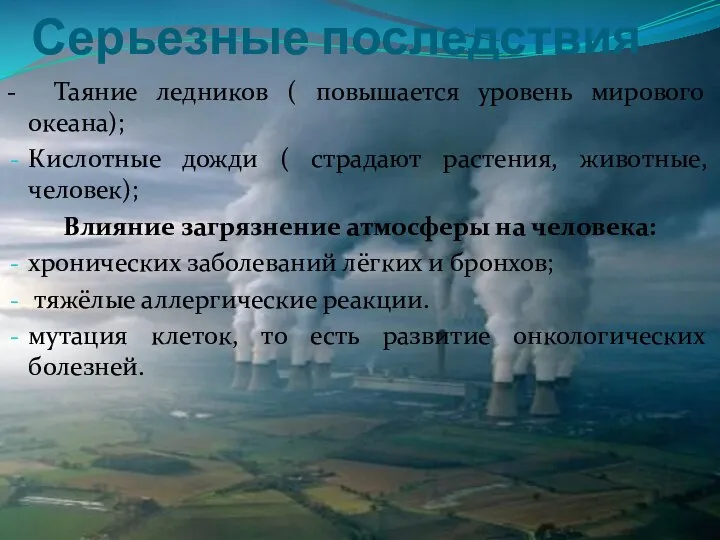 Серьезные последствия

- Таяние ледников ( повышается уровень мирового океана);
- Кислотные дожди ( страдают растения, животные, человек);

Влияние загрязнение атмосферы на человека:

- хронических заболеваний лёгких и бронхов;
- тяжёлые аллергические реакции.
- мутация клеток, то есть развитие онкологических болезней.